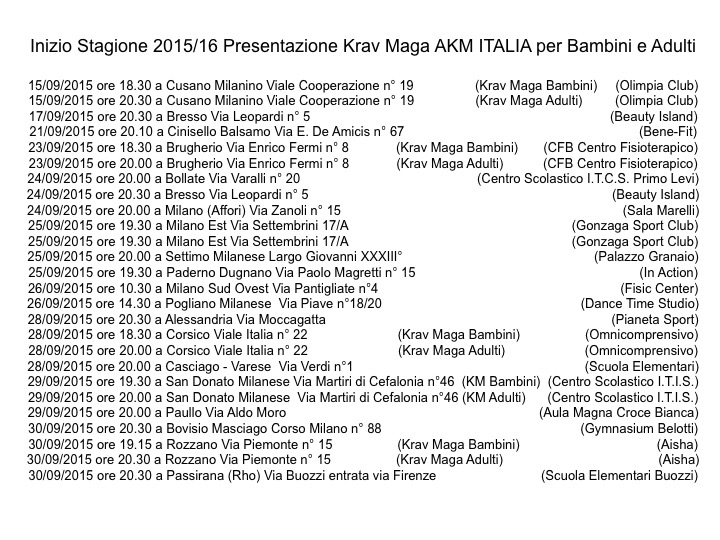 Inizio Stagione 2015/16 Presentazione Krav Maga AKM ITALIA per Bambini e Adulti

15/09/2015 ore 18.30 a Cusano Milanino Viale Cooperazione n° 19 (Krav Maga Bambini) (Olimpia Club)
15/09/2015 ore 20.30 a Cusano Milanino Viale Cooperazione n° 19 (Krav Maga Adulti) (Olimpia Club)
17/09/2015 ore 20.30 a Bresso Via Leopardi n° 5 (Beauty Island)
21/09/2015 ore 20.10 a Cinisello Balsamo Via E. De Amicis n° 67 (Bene-Fit)
23/09/2015 ore 18.30 a Brugherio Via Enrico Fermi n° 8 (Krav Maga Bambini) (CFB Centro Fisioterapico)
23/09/2015 ore 20.00 a Brugherio Via Enrico Fermi n° 8 (Krav Maga Adulti) (CFB Centro Fisioterapico)
24/09/2015 ore 20.00 a Bollate Via Varalli n° 20 (Centro Scolastico I.T.C.S. Primo Levi)
24/09/2015 ore 20.30 a Bresso Via Leopardi n° 5 (Beauty Island)
24/09/2015 ore 20.00 a Milano (Affori) Via Zanoli n° 15 (Sala Marelli)
25/09/2015 ore 19.30 a Milano Est Via Settembrini 17/A (Gonzaga Sport Club)
25/09/2015 ore 19.30 a Milano Est Via Settembrini 17/A (Gonzaga Sport Club)
25/09/2015 ore 20.00 a Settimo Milanese Largo Giovanni XXXIII° (Palazzo Granaio)
25/09/2015 ore 19.30 a Paderno Dugnano Via Paolo Magretti n° 15 (In Action)
26/09/2015 ore 10.30 a Milano Sud Ovest Via Pantigliate n°4 (Fisic Center)
26/09/2015 ore 14.30 a Pogliano Milanese Via Piave n°18/20 (Dance Time Studio)
28/09/2015 ore 20.30 a Alessandria Via Moccagatta (Pianeta Sport)
28/09/2015 ore 18.30 a Corsico Viale Italia n° 22 (Krav Maga Bambini) (Omnicomprensivo)
28/09/2015 ore 20.00 a Corsico Viale Italia n° 22 (Krav Maga Adulti) (Omnicomprensivo)
28/09/2015 ore 20.00 a Casciago - Varese Via Verdi n°1 (Scuola Elementari)
29/09/2015 ore 19.30 a San Donato Milanese Via Martiri di Cefalonia n°46 (KM Bambini) (Centro Scolastico I.T.I.S.)
29/09/2015 ore 20.00 a San Donato Milanese Via Martiri di Cefalonia n°46 (KM Adulti) (Centro Scolastico I.T.I.S.)
29/09/2015 ore 20.00 a Paullo Via Aldo Moro (Aula Magna Croce Bianca)
30/09/2015 ore 20.30 a Bovisio Masciago Corso Milano n° 88 (Gymnasium Belotti)
30/09/2015 ore 19.15 a Rozzano Via Piemonte n° 15 (Krav Maga Bambini) (Aisha)
30/09/2015 ore 20.30 a Rozzano Via Piemonte n° 15 (Krav Maga Adulti) (Aisha)
30/09/2015 ore 20.30 a Passirana (Rho) Via Buozzi entrata via Firenze (Scuola Elementari Buozzi)